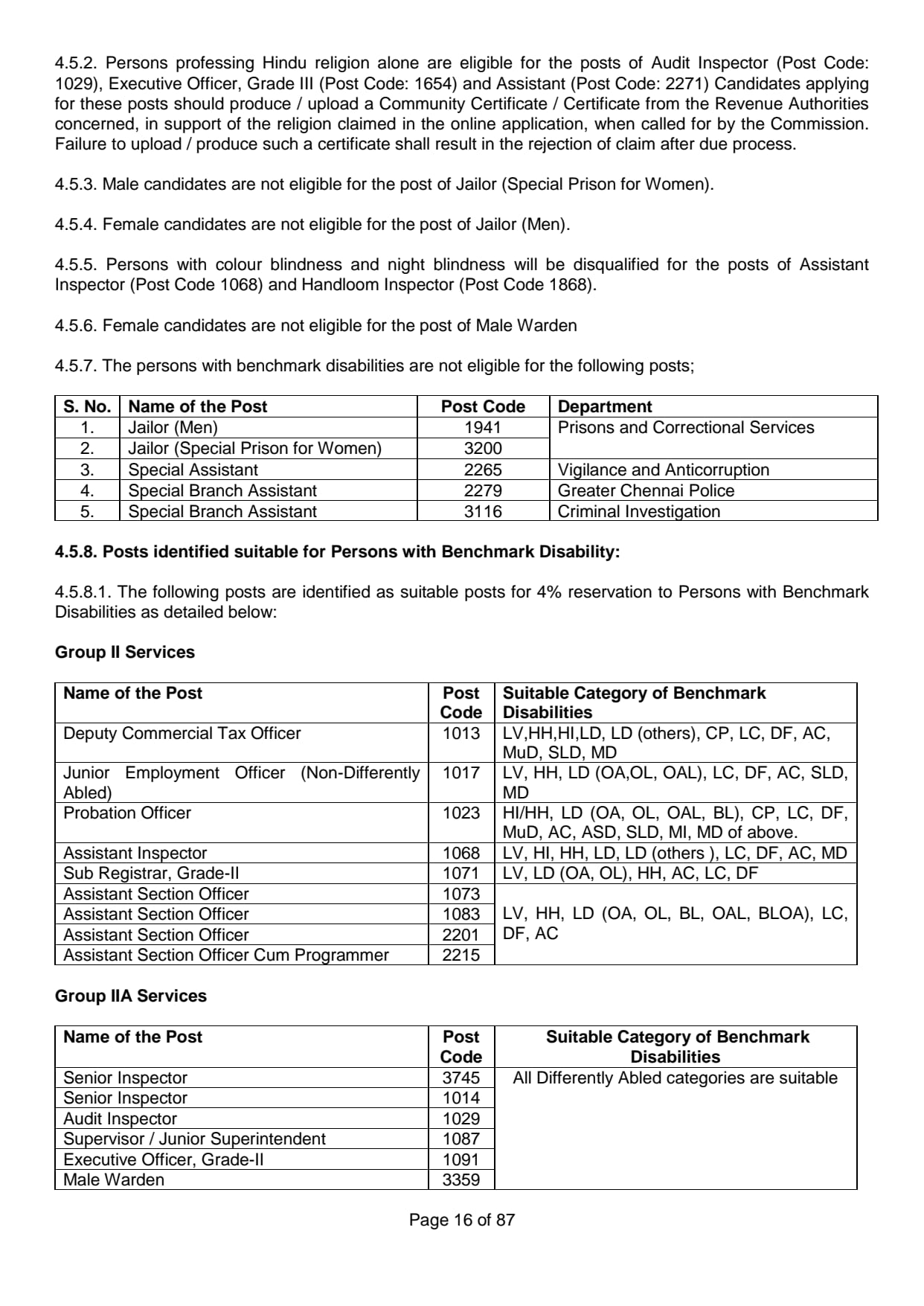 4.5.2. Persons professing Hindu religion alone are eligible for the posts of Audit Inspector (Post Code: 1029), Executive Officer, Grade III (Post Code: 1654) and Assistant (Post Code: 2271) Candidates applying for these posts should produce / upload a Community Certificate / Certificate from the Revenue Authorities concerned, in support of the religion claimed in the online application, when called for by the Commission. Failure to upload / produce such a certificate shall result in the rejection of claim after due process.

4.5.3. Male candidates are not eligible for the post of Jailor (Special Prison for Women).

4.5.4. Female candidates are not eligible for the post of Jailor (Men).

4.5.5. Persons with colour blindness and night blindness will be disqualified for the posts of Assistant Inspector (Post Code 1068) and Handloom Inspector (Post Code 1868).

4.5.6. Female candidates are not eligible for the post of Male Warden

4.5.7. The persons with benchmark disabilities are not eligible for the following posts;

| S. No. | Name of the Post | Post Code | Department |
|---|---|---|---|
| 1. | Jailor (Men) | 1941 | Prisons and Correctional Services |
| 2. | Jailor (Special Prison for Women) | 3200 | |
| 3. | Special Assistant | 2265 | Vigilance and Anticorruption |
| 4. | Special Branch Assistant | 2279 | Greater Chennai Police |
| 5. | Special Branch Assistant | 3116 | Criminal Investigation |

**4.5.8. Posts identified suitable for Persons with Benchmark Disability:**

4.5.8.1. The following posts are identified as suitable posts for 4% reservation to Persons with Benchmark Disabilities as detailed below:

**Group II Services**

| Name of the Post | Post Code | Suitable Category of Benchmark Disabilities |
|---|---|---|
| Deputy Commercial Tax Officer | 1013 | LV,HH,HI,LD, LD (others), CP, LC, DF, AC, MuD, SLD, MD |
| Junior Employment Officer (Non-Differently Abled) | 1017 | LV, HH, LD (OA,OL, OAL), LC, DF, AC, SLD, MD |
| Probation Officer | 1023 | HI/HH, LD (OA, OL, OAL, BL), CP, LC, DF, MuD, AC, ASD, SLD, MI, MD of above. |
| Assistant Inspector | 1068 | LV, HI, HH, LD, LD (others ), LC, DF, AC, MD |
| Sub Registrar, Grade-II | 1071 | LV, LD (OA, OL), HH, AC, LC, DF |
| Assistant Section Officer | 1073 | LV, HH, LD (OA, OL, BL, OAL, BLOA), LC, DF, AC |
| Assistant Section Officer | 1083 | |
| Assistant Section Officer | 2201 | |
| Assistant Section Officer Cum Programmer | 2215 | |

**Group IIA Services**

| Name of the Post | Post Code | Suitable Category of Benchmark Disabilities |
|---|---|---|
| Senior Inspector | 3745 | All Differently Abled categories are suitable |
| Senior Inspector | 1014 | |
| Audit Inspector | 1029 | |
| Supervisor / Junior Superintendent | 1087 | |
| Executive Officer, Grade-II | 1091 | |
| Male Warden | 3359 | |

Page 16 of 87